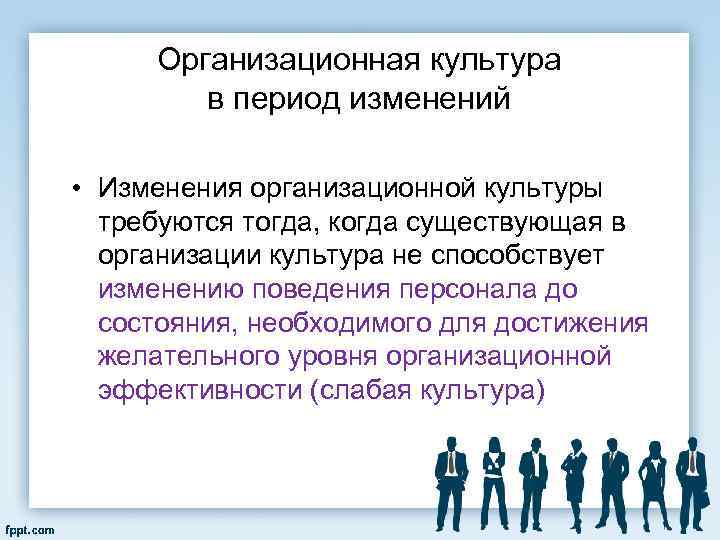 Организационная культура в период изменений

• Изменения организационной культуры требуются тогда, когда существующая в организации культура не способствует изменению поведения персонала до состояния, необходимого для достижения желательного уровня организационной эффективности (слабая культура)

fppt.com